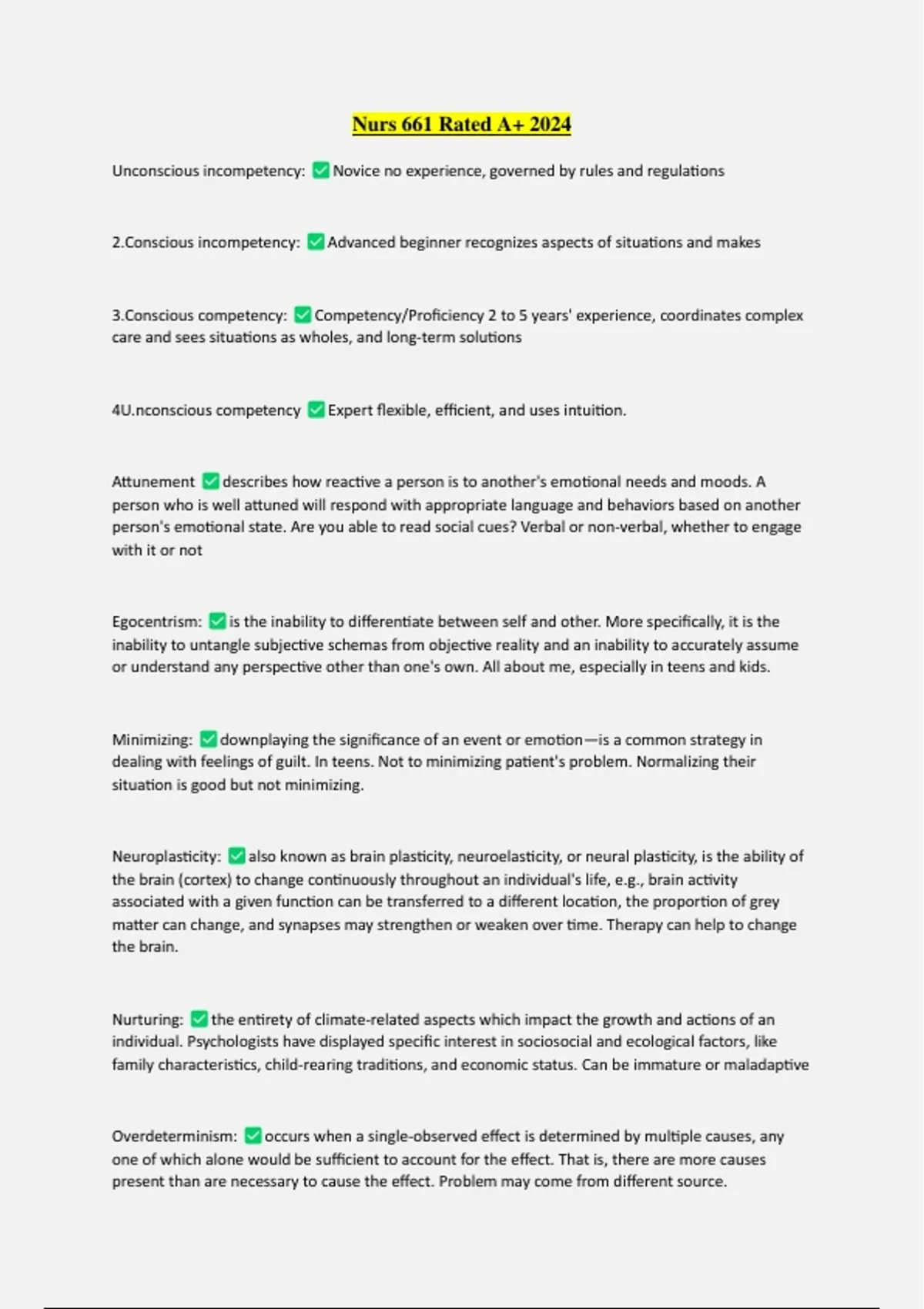 Nurs 661 Rated A+ 2024

Unconscious incompetency: ✅ Novice no experience, governed by rules and regulations

2.Conscious incompetency: ✅ Advanced beginner recognizes aspects of situations and makes

3.Conscious competency: ✅ Competency/Proficiency 2 to 5 years' experience, coordinates complex care and sees situations as wholes, and long-term solutions

4U.nconscious competency ✅ Expert flexible, efficient, and uses intuition.

Attunement ✅ describes how reactive a person is to another's emotional needs and moods. A person who is well attuned will respond with appropriate language and behaviors based on another person's emotional state. Are you able to read social cues? Verbal or non-verbal, whether to engage with it or not

Egocentrism: ✅ is the inability to differentiate between self and other. More specifically, it is the inability to untangle subjective schemas from objective reality and an inability to accurately assume or understand any perspective other than one's own. All about me, especially in teens and kids.

Minimizing: ✅ downplaying the significance of an event or emotion—is a common strategy in dealing with feelings of guilt. In teens. Not to minimizing patient's problem. Normalizing their situation is good but not minimizing.

Neuroplasticity: ✅ also known as brain plasticity, neuroelasticity, or neural plasticity, is the ability of the brain (cortex) to change continuously throughout an individual's life, e.g., brain activity associated with a given function can be transferred to a different location, the proportion of grey matter can change, and synapses may strengthen or weaken over time. Therapy can help to change the brain.

Nurturing: ✅ the entirety of climate-related aspects which impact the growth and actions of an individual. Psychologists have displayed specific interest in sociosocial and ecological factors, like family characteristics, child-rearing traditions, and economic status. Can be immature or maladaptive

Overdeterminism: ✅ occurs when a single-observed effect is determined by multiple causes, any one of which alone would be sufficient to account for the effect. That is, there are more causes present than are necessary to cause the effect. Problem may come from different source.